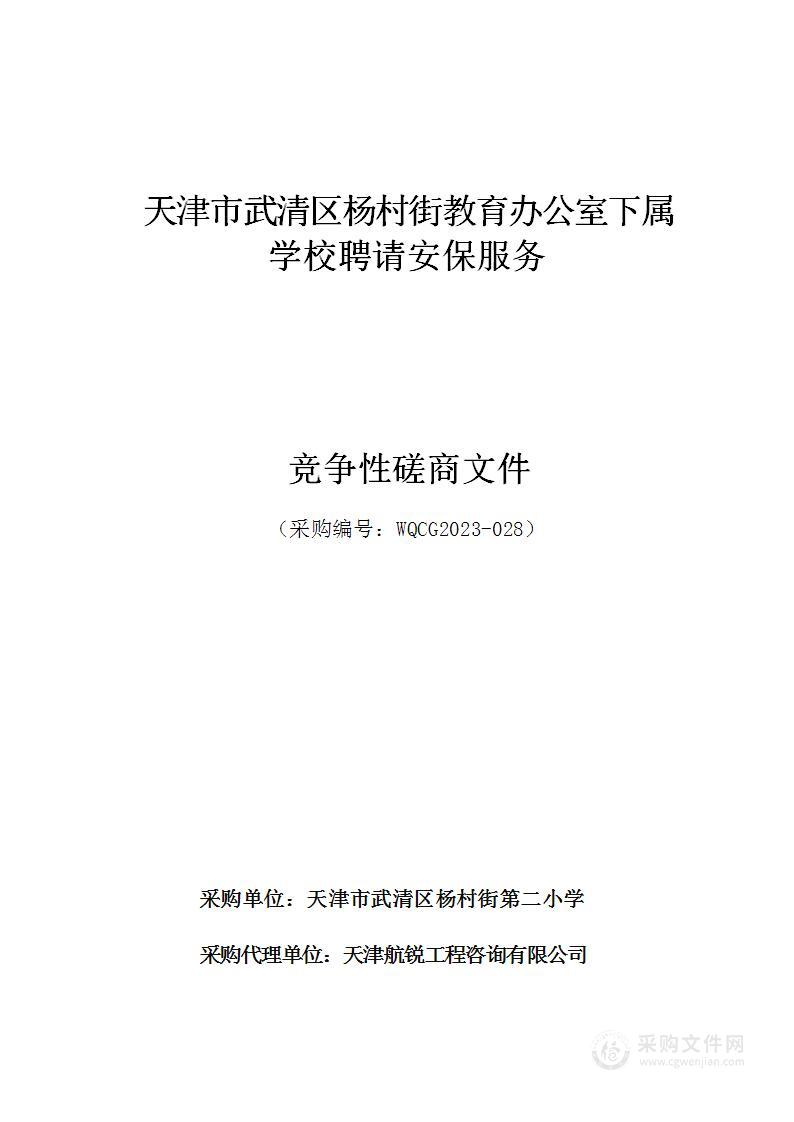 天津市武清区杨村街教育办公室下属学校聘请安保服务

竞争性磋商文件

（采购编号：WQCG2023-028）

采购单位：天津市武清区杨村街第二小学

采购代理单位：天津航锐工程咨询有限公司

采购文件网
www.cgwenjian.com